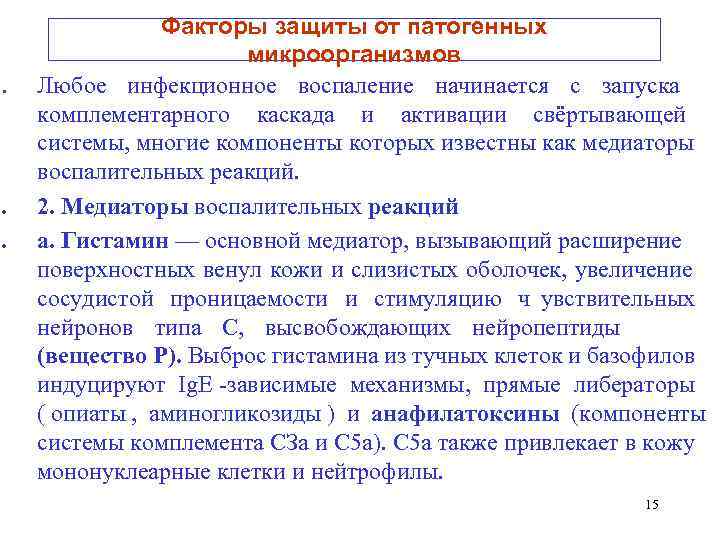 Факторы защиты от патогенных микроорганизмов

Любое инфекционное воспаление начинается с запуска комплементарного каскада и активации свёртывающей системы, многие компоненты которых известны как медиаторы воспалительных реакций.

2. Медиаторы воспалительных реакций

а. Гистамин — основной медиатор, вызывающий расширение поверхностных венул кожи и слизистых оболочек, увеличение сосудистой проницаемости и стимуляцию ч увствительных нейронов типа С, высвобождающих нейропептиды (вещество Р). Выброс гистамина из тучных клеток и базофилов индуцируют IgE -зависимые механизмы, прямые либераторы ( опиаты , аминогликозиды ) и анафилатоксины (компоненты системы комплемента С3а и С5а). С5а также привлекает в кожу мононуклеарные клетки и нейтрофилы.

15